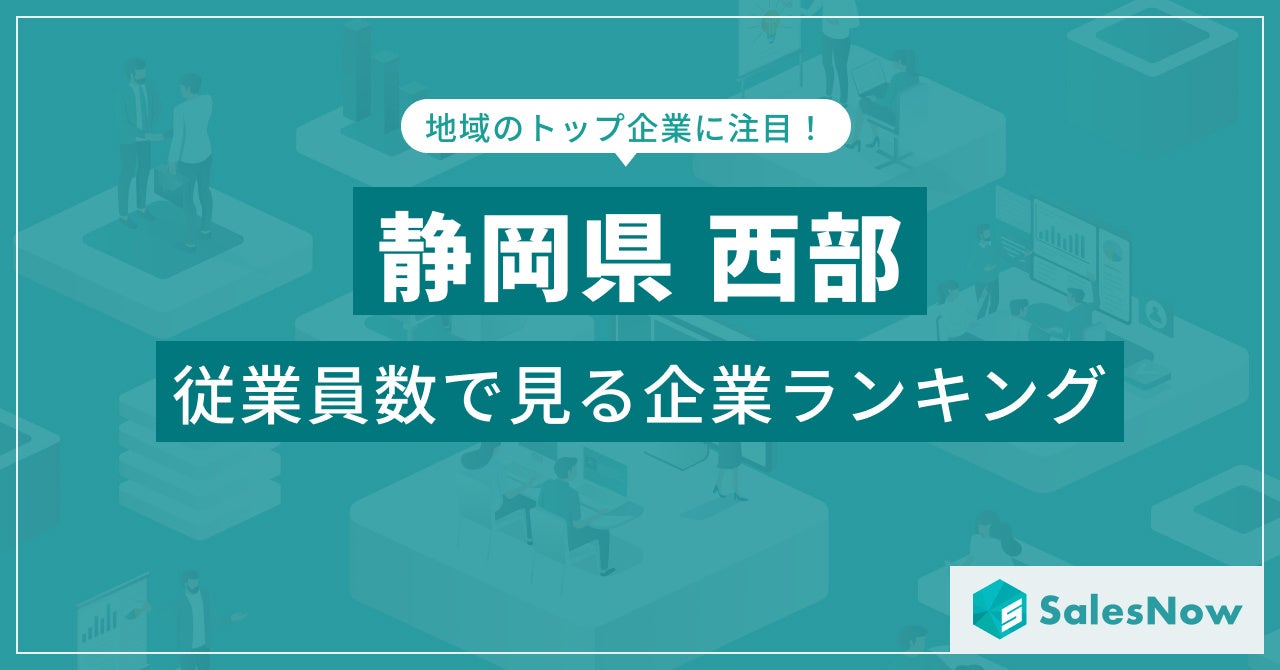 地域のトップ企業に注目！

静岡県 西部

従業員数で見る企業ランキング

SalesNow